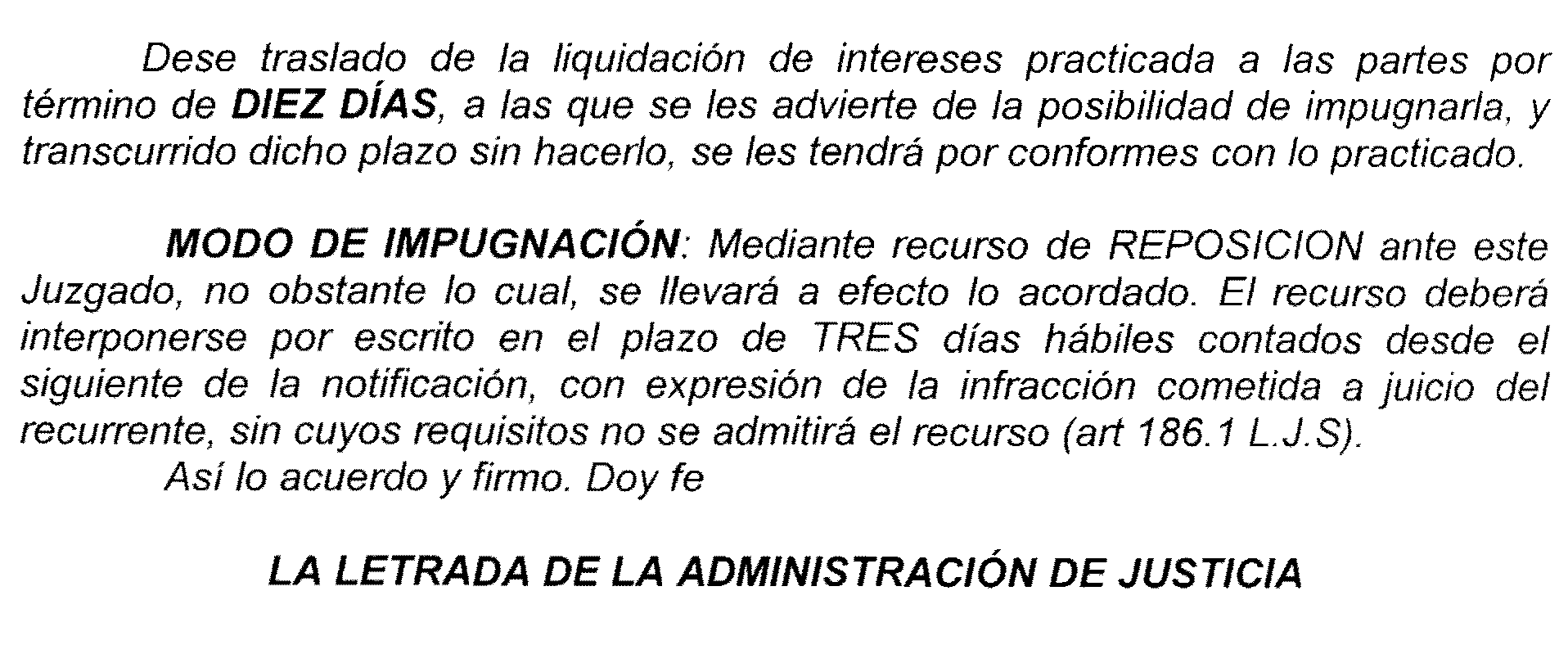 Dese traslado de la liquidación de intereses practicada a las partes por término de DIEZ DÍAS, a las que se les advierte de la posibilidad de impugnarla, y transcurrido dicho plazo sin hacerlo, se les tendrá por conformes con lo practicado.

MODO DE IMPUGNACIÓN: Mediante recurso de REPOSICION ante este Juzgado, no obstante lo cual, se llevará a efecto lo acordado. El recurso deberá interponerse por escrito en el plazo de TRES días hábiles contados desde el siguiente de la notificación, con expresión de la infracción cometida a juicio del recurrente, sin cuyos requisitos no se admitirá el recurso (art 186.1 L.J.S).

Así lo acuerdo y firmo. Doy fe

LA LETRADA DE LA ADMINISTRACIÓN DE JUSTICIA